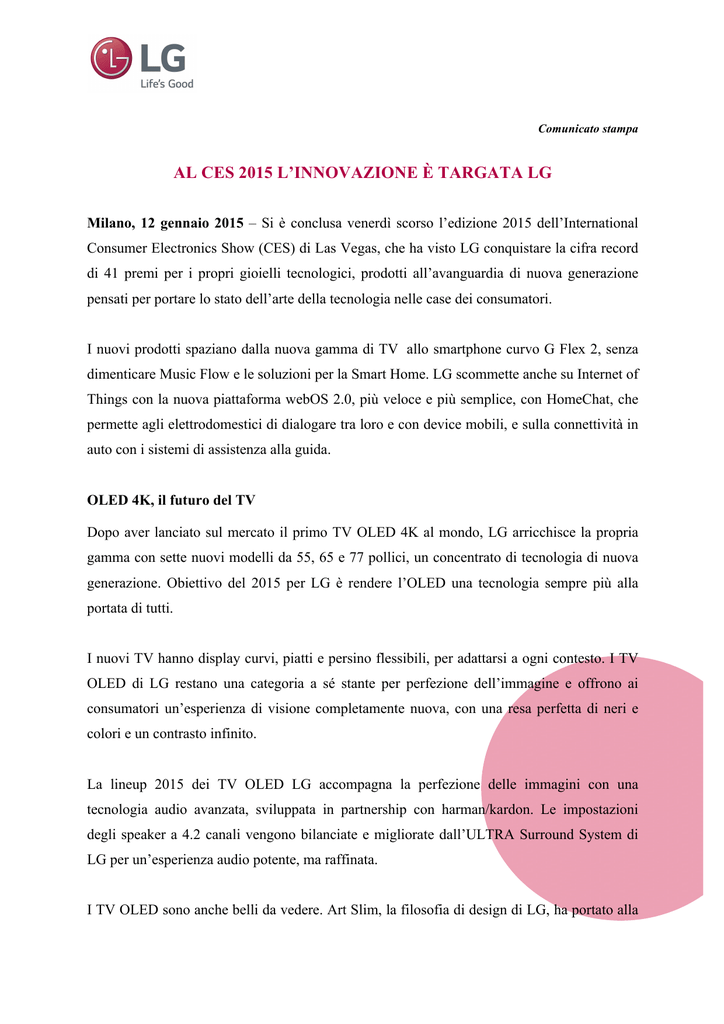 LG
Life's Good

Comunicato stampa

AL CES 2015 L'INNOVAZIONE È TARGATA LG

Milano, 12 gennaio 2015 – Si è conclusa venerdì scorso l'edizione 2015 dell'International Consumer Electronics Show (CES) di Las Vegas, che ha visto LG conquistare la cifra record di 41 premi per i propri gioielli tecnologici, prodotti all'avanguardia di nuova generazione pensati per portare lo stato dell'arte della tecnologia nelle case dei consumatori.

I nuovi prodotti spaziano dalla nuova gamma di TV allo smartphone curvo G Flex 2, senza dimenticare Music Flow e le soluzioni per la Smart Home. LG scommette anche su Internet of Things con la nuova piattaforma webOS 2.0, più veloce e più semplice, con HomeChat, che permette agli elettrodomestici di dialogare tra loro e con device mobili, e sulla connettività in auto con i sistemi di assistenza alla guida.

OLED 4K, il futuro del TV

Dopo aver lanciato sul mercato il primo TV OLED 4K al mondo, LG arricchisce la propria gamma con sette nuovi modelli da 55, 65 e 77 pollici, un concentrato di tecnologia di nuova generazione. Obiettivo del 2015 per LG è rendere l'OLED una tecnologia sempre più alla portata di tutti.

I nuovi TV hanno display curvi, piatti e persino flessibili, per adattarsi a ogni contesto. I TV OLED di LG restano una categoria a sé stante per perfezione dell'immagine e offrono ai consumatori un'esperienza di visione completamente nuova, con una resa perfetta di neri e colori e un contrasto infinito.

La lineup 2015 dei TV OLED LG accompagna la perfezione delle immagini con una tecnologia audio avanzata, sviluppata in partnership con harman/kardon. Le impostazioni degli speaker a 4.2 canali vengono bilanciate e migliorate dall'ULTRA Surround System di LG per un'esperienza audio potente, ma raffinata.

I TV OLED sono anche belli da vedere. Art Slim, la filosofia di design di LG, ha portato alla